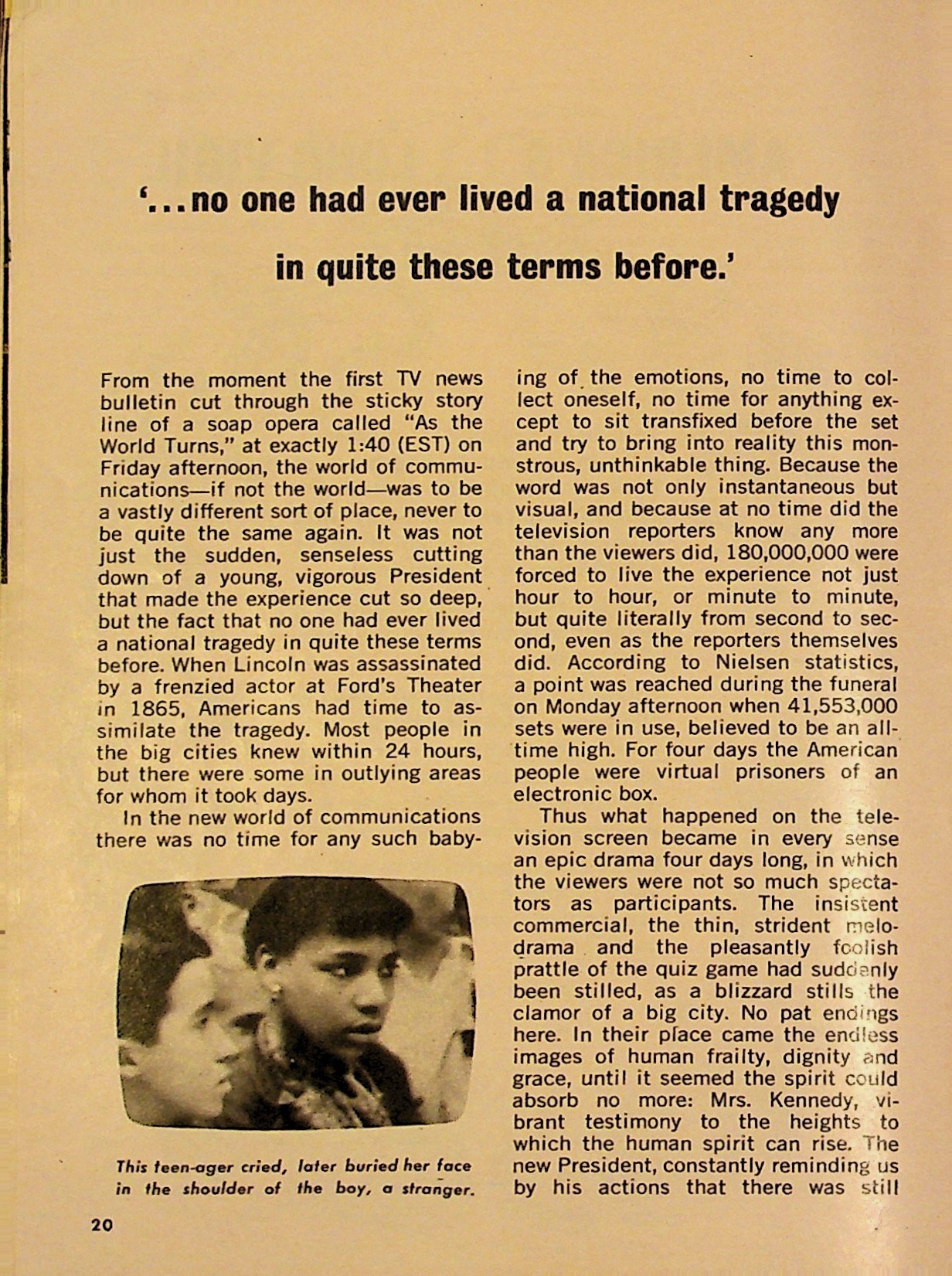 '...no one had ever lived a national tragedy in quite these terms before.'

From the moment the first TV news bulletin cut through the sticky story line of a soap opera called "As the World Turns," at exactly 1:40 (EST) on Friday afternoon, the world of communications—if not the world—was to be a vastly different sort of place, never to be quite the same again. It was not just the sudden, senseless cutting down of a young, vigorous President that made the experience cut so deep, but the fact that no one had ever lived a national tragedy in quite these terms before. When Lincoln was assassinated by a frenzied actor at Ford's Theater in 1865, Americans had time to assimilate the tragedy. Most people in the big cities knew within 24 hours, but there were some in outlying areas for whom it took days.

In the new world of communications there was no time for any such babying of the emotions, no time to collect oneself, no time for anything except to sit transfixed before the set and try to bring into reality this monstrous, unthinkable thing. Because the word was not only instantaneous but visual, and because at no time did the television reporters know any more than the viewers did, 180,000,000 were forced to live the experience not just hour to hour, or minute to minute, but quite literally from second to second, even as the reporters themselves did. According to Nielsen statistics, a point was reached during the funeral on Monday afternoon when 41,553,000 sets were in use, believed to be an all-time high. For four days the American people were virtual prisoners of an electronic box.

Thus what happened on the television screen became in every sense an epic drama four days long, in which the viewers were not so much spectators as participants. The insistent commercial, the thin, strident melodrama and the pleasantly foolish prattle of the quiz game had suddenly been stilled, as a blizzard stills the clamor of a big city. No pat endings here. In their place came the endless images of human frailty, dignity and grace, until it seemed the spirit could absorb no more: Mrs. Kennedy, vibrant testimony to the heights to which the human spirit can rise. The new President, constantly reminding us by his actions that there was still

This teen-ager cried, later buried her face in the shoulder of the boy, a stranger.

20